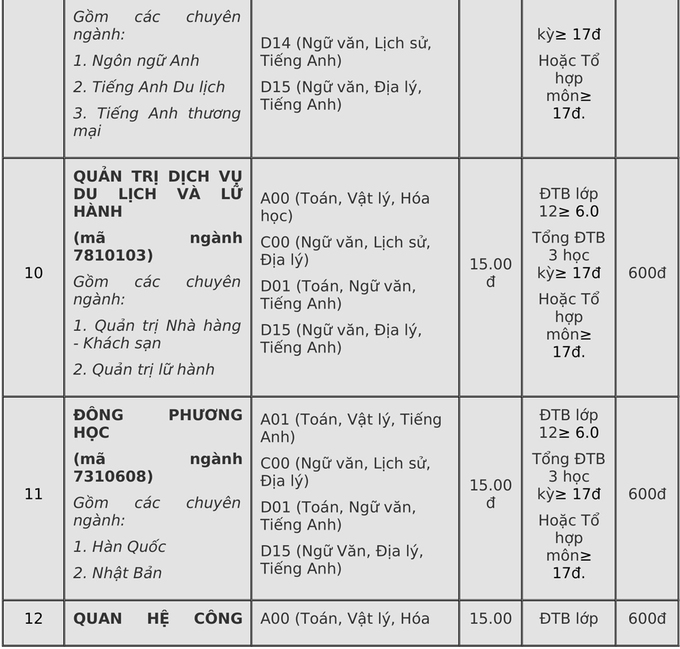 |  | Gồm các chuyên ngành: 1. Ngôn ngữ Anh 2. Tiếng Anh Du lịch 3. Tiếng Anh thương mại | D14 (Ngữ văn, Lịch sử, Tiếng Anh) D15 (Ngữ văn, Địa lý, Tiếng Anh) |  | kỳ≥ 17đ Hoặc Tổ hợp môn≥ 17đ. |  |
|---|---|---|---|---|---|
| 10 | QUẢN TRỊ DỊCH VỤ DU LỊCH VÀ LỮ HÀNH (mã ngành 7810103) Gồm các chuyên ngành: 1. Quản trị Nhà hàng - Khách sạn 2. Quản trị lữ hành | A00 (Toán, Vật lý, Hóa học) C00 (Ngữ văn, Lịch sử, Địa lý) D01 (Toán, Ngữ văn, Tiếng Anh) D15 (Ngữ văn, Địa lý, Tiếng Anh) | 15.00 đ | ĐTB lớp 12≥ 6.0 Tổng ĐTB 3 học kỳ≥ 17đ Hoặc Tổ hợp môn≥ 17đ. | 600đ |
| 11 | ĐÔNG PHƯƠNG HỌC (mã ngành 7310608) Gồm các chuyên ngành: 1. Hàn Quốc 2. Nhật Bản | A01 (Toán, Vật lý, Tiếng Anh) C00 (Ngữ văn, Lịch sử, Địa lý) D01 (Toán, Ngữ văn, Tiếng Anh) D15 (Ngữ Văn, Địa lý, Tiếng Anh) | 15.00 đ | ĐTB lớp 12≥ 6.0 Tổng ĐTB 3 học kỳ≥ 17đ Hoặc Tổ hợp môn≥ 17đ. | 600đ |
| 12 | QUAN HỆ CÔNG | A00 (Toán, Vật lý, Hóa | 15.00 | ĐTB lớp | 600đ |